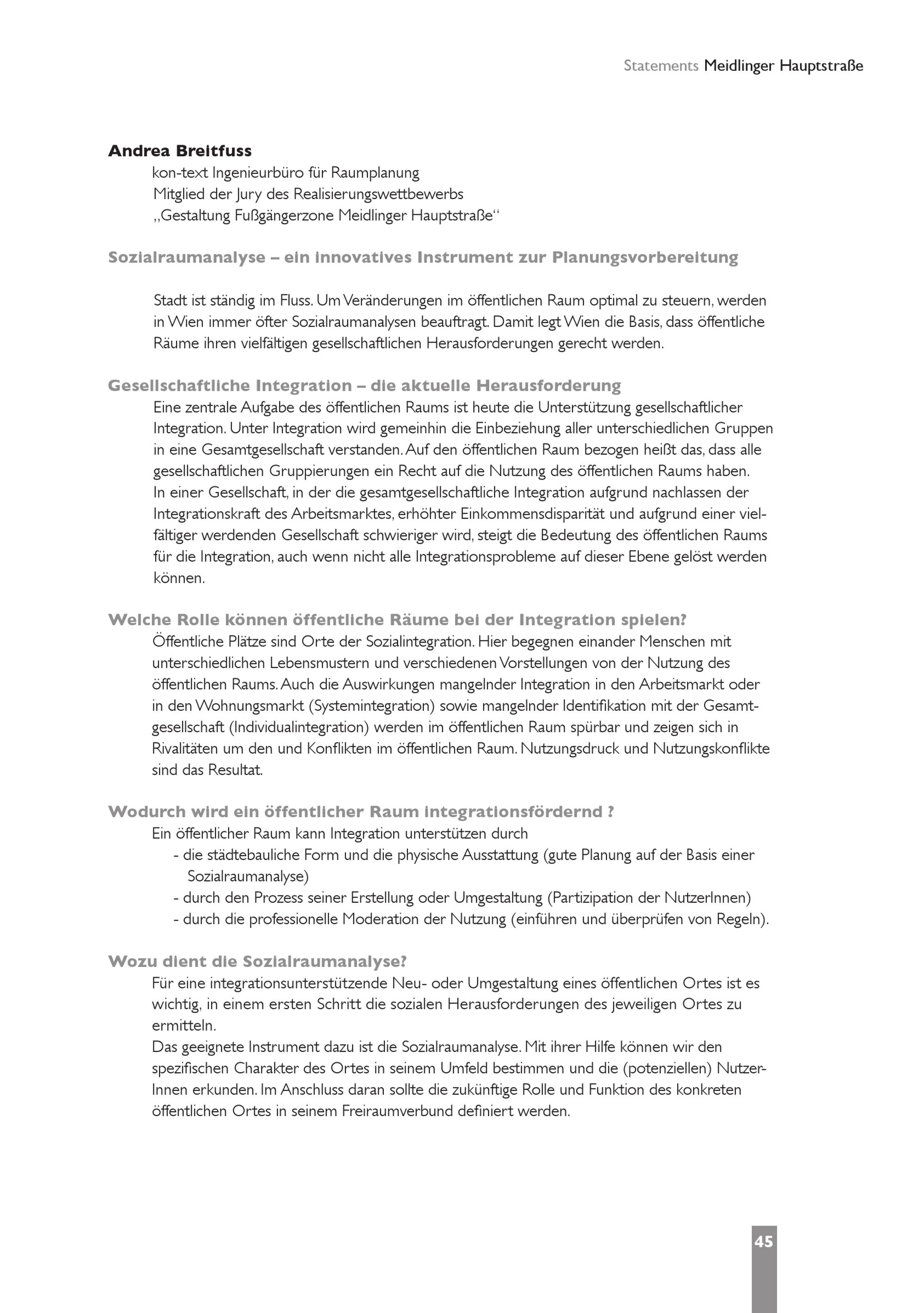 Statements Meidlinger Hauptstraße

Andrea Breitfuss

kon-text Ingenieurbüro für Raumplanung
Mitglied der Jury des Realisierungswettbewerbs
„Gestaltung Fußgängerzone Meidlinger Hauptstraße“

Sozialraumanalyse – ein innovatives Instrument zur Planungsvorbereitung

Stadt ist ständig im Fluss. Um Veränderungen im öffentlichen Raum optimal zu steuern, werden in Wien immer öfter Sozialraumanalysen beauftragt. Damit legt Wien die Basis, dass öffentliche Räume ihren vielfältigen gesellschaftlichen Herausforderungen gerecht werden.

Gesellschaftliche Integration – die aktuelle Herausforderung

Eine zentrale Aufgabe des öffentlichen Raums ist heute die Unterstützung gesellschaftlicher Integration. Unter Integration wird gemeinhin die Einbeziehung aller unterschiedlichen Gruppen in eine Gesamtgesellschaft verstanden. Auf den öffentlichen Raum bezogen heißt das, dass alle gesellschaftlichen Gruppierungen ein Recht auf die Nutzung des öffentlichen Raums haben.
In einer Gesellschaft, in der die gesamtgesellschaftliche Integration aufgrund nachlassen der Integrationskraft des Arbeitsmarktes, erhöhter Einkommensdisparität und aufgrund einer vielfältiger werdenden Gesellschaft schwieriger wird, steigt die Bedeutung des öffentlichen Raums für die Integration, auch wenn nicht alle Integrationsprobleme auf dieser Ebene gelöst werden können.

Welche Rolle können öffentliche Räume bei der Integration spielen?

Öffentliche Plätze sind Orte der Sozialintegration. Hier begegnen einander Menschen mit unterschiedlichen Lebensmustern und verschiedenen Vorstellungen von der Nutzung des öffentlichen Raums. Auch die Auswirkungen mangelnder Integration in den Arbeitsmarkt oder in den Wohnungsmarkt (Systemintegration) sowie mangelnder Identifikation mit der Gesamtgesellschaft (Individualintegration) werden im öffentlichen Raum spürbar und zeigen sich in Rivalitäten um den und Konflikten im öffentlichen Raum. Nutzungsdruck und Nutzungskonflikte sind das Resultat.

Wodurch wird ein öffentlicher Raum integrationsfördernd ?

Ein öffentlicher Raum kann Integration unterstützen durch
- die städtebauliche Form und die physische Ausstattung (gute Planung auf der Basis einer Sozialraumanalyse)
- durch den Prozess seiner Erstellung oder Umgestaltung (Partizipation der NutzerInnen)
- durch die professionelle Moderation der Nutzung (einführen und überprüfen von Regeln).

Wozu dient die Sozialraumanalyse?

Für eine integrationsunterstützende Neu- oder Umgestaltung eines öffentlichen Ortes ist es wichtig, in einem ersten Schritt die sozialen Herausforderungen des jeweiligen Ortes zu ermitteln.
Das geeignete Instrument dazu ist die Sozialraumanalyse. Mit ihrer Hilfe können wir den spezifischen Charakter des Ortes in seinem Umfeld bestimmen und die (potenziellen) NutzerInnen erkunden. Im Anschluss daran sollte die zukünftige Rolle und Funktion des konkreten öffentlichen Ortes in seinem Freiraumverbund definiert werden.

45